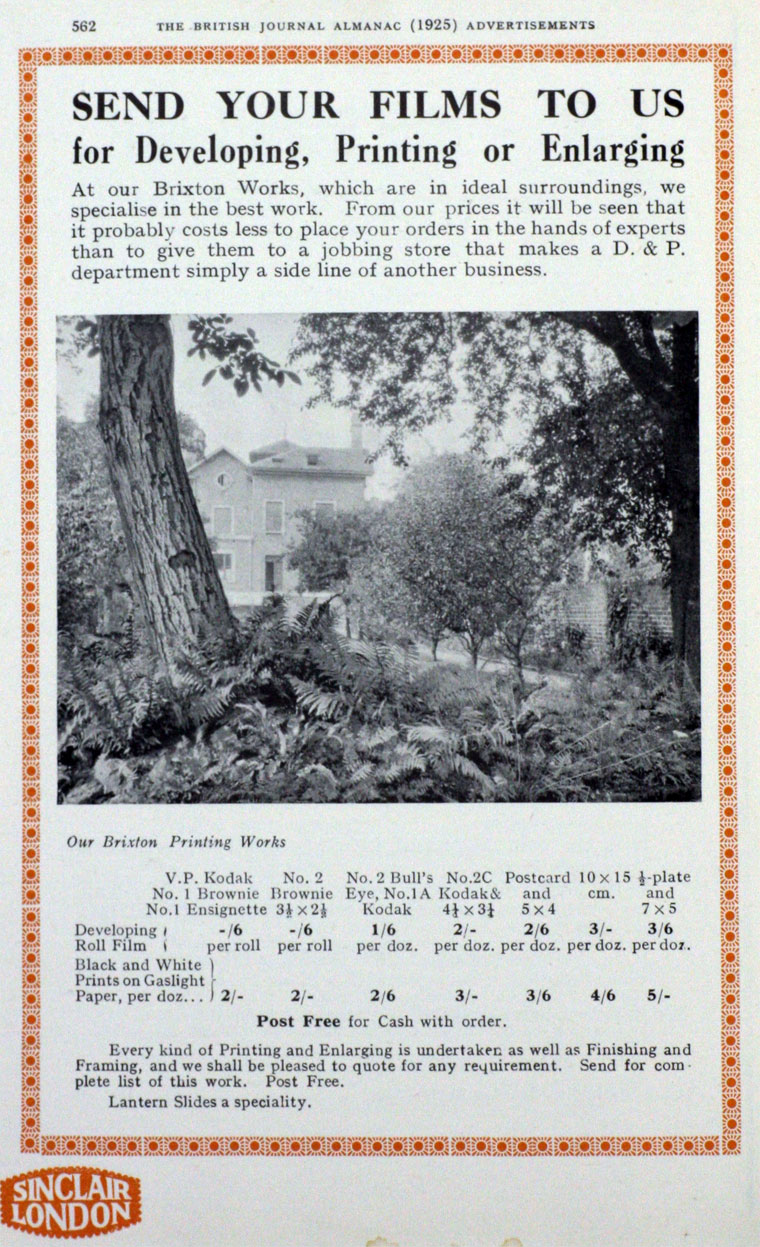 562 THE BRITISH JOURNAL ALMANAC (1925) ADVERTISEMENTS

SEND YOUR FILMS TO US
for Developing, Printing or Enlarging

At our Brixton Works, which are in ideal surroundings, we specialise in the best work. From our prices it will be seen that it probably costs less to place your orders in the hands of experts than to give them to a jobbing store that makes a D. & P. department simply a side line of another business.

Our Brixton Printing Works

| | V.P. Kodak No. 1 Brownie No.1 Ensignette | No. 2 Brownie $3\frac{1}{4} \times 2\frac{1}{4}$ | No. 2 Bull's Eye, No.1A Kodak | No.2C Kodak& $4\frac{1}{4} \times 3\frac{1}{4}$ | Postcard and $5 \times 4$ | $10 \times 15$ cm. | $\frac{1}{2}$-plate and $7 \times 5$ |
|---|---|---|---|---|---|---|---|
| Developing Roll Film | -/6 per roll | -/6 per roll | 1/6 per doz. | 2/- per doz. | 2/6 per doz. | 3/- per doz. | 3/6 per doz. |
| Black and White Prints on Gaslight Paper, per doz... | 2/- | 2/- | 2/6 | 3/- | 3/6 | 4/6 | 5/- |

Post Free for Cash with order.

Every kind of Printing and Enlarging is undertaken as well as Finishing and Framing, and we shall be pleased to quote for any requirement. Send for complete list of this work. Post Free.

Lantern Slides a speciality.

SINCLAIR LONDON